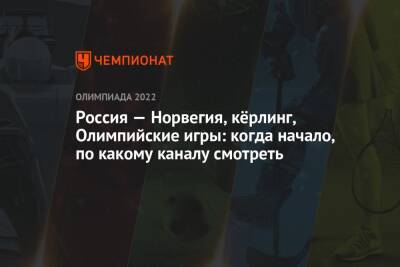 ЧЕМПИОНАТ

ОЛИМПИАДА 2022

Россия — Норвегия, кёрлинг, Олимпийские игры: когда начало, по какому каналу смотреть